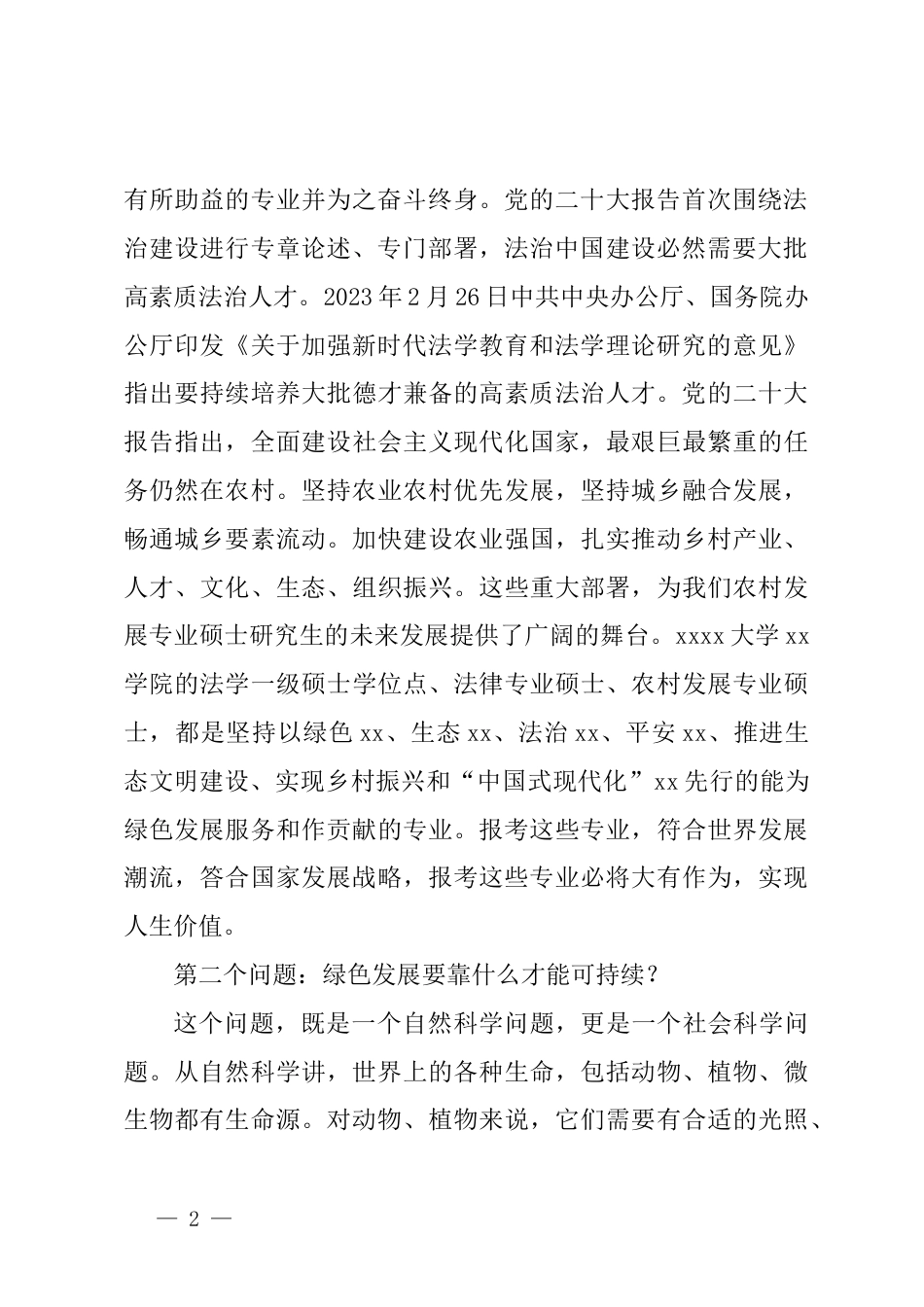 有所助益的专业并为之奋斗终身。党的二十大报告首次围绕法治建设进行专章论述、专门部署，法治中国建设必然需要大批高素质法治人才。2023年2月26日中共中央办公厅、国务院办公厅印发《关于加强新时代法学教育和法学理论研究的意见》指出要持续培养大批德才兼备的高素质法治人才。党的二十大报告指出，全面建设社会主义现代化国家，最艰巨最繁重的任务仍然在农村。坚持农业农村优先发展，坚持城乡融合发展，畅通城乡要素流动。加快建设农业强国，扎实推动乡村产业、人才、文化、生态、组织振兴。这些重大部署，为我们农村发展专业硕士研究生的未来发展提供了广阔的舞台。xxxx大学xx学院的法学一级硕士学位点、法律专业硕士、农村发展专业硕士，都是坚持以绿色xx、生态xx、法治xx、平安xx、推进生态文明建设、实现乡村振兴和“中国式现代化”xx先行的能为绿色发展服务和作贡献的专业。报考这些专业，符合世界发展潮流，答合国家发展战略，报考这些专业必将大有作为，实现人生价值。

第二个问题：绿色发展要靠什么才能可持续？

这个问题，既是一个自然科学问题，更是一个社会科学问题。从自然科学讲，世界上的各种生命，包括动物、植物、微生物都有生命源。对动物、植物来说，它们需要有合适的光照、

— 2 —